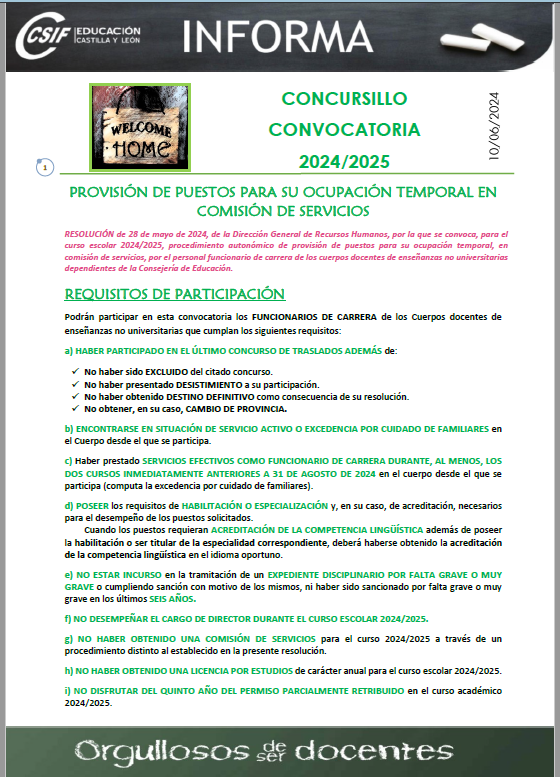 CSIF EDUCACIÓN CASTILLA Y LEÓN

INFORMA

WELCOME HOME

CONCURSILLO
CONVOCATORIA
2024/2025

10/06/2024

1

PROVISIÓN DE PUESTOS PARA SU OCUPACIÓN TEMPORAL EN COMISIÓN DE SERVICIOS

RESOLUCIÓN de 28 de mayo de 2024, de la Dirección General de Recursos Humanos, por la que se convoca, para el curso escolar 2024/2025, procedimiento autonómico de provisión de puestos para su ocupación temporal, en comisión de servicios, por el personal funcionario de carrera de los cuerpos docentes de enseñanzas no universitarias dependientes de la Consejería de Educación.

REQUISITOS DE PARTICIPACIÓN

Podrán participar en esta convocatoria los FUNCIONARIOS DE CARRERA de los Cuerpos docentes de enseñanzas no universitarias que cumplan los siguientes requisitos:

a) HABER PARTICIPADO EN EL ÚLTIMO CONCURSO DE TRASLADOS ADEMÁS de:

✓ No haber sido EXCLUIDO del citado concurso.
✓ No haber presentado DESISTIMIENTO a su participación.
✓ No haber obtenido DESTINO DEFINITIVO como consecuencia de su resolución.
✓ No obtener, en su caso, CAMBIO DE PROVINCIA.

b) ENCONTRARSE EN SITUACIÓN DE SERVICIO ACTIVO O EXCEDENCIA POR CUIDADO DE FAMILIARES en el Cuerpo desde el que se participa.

c) Haber prestado SERVICIOS EFECTIVOS COMO FUNCIONARIO DE CARRERA DURANTE, AL MENOS, LOS DOS CURSOS INMEDIATAMENTE ANTERIORES A 31 DE AGOSTO DE 2024 en el cuerpo desde el que se participa (computa la excedencia por cuidado de familiares).

d) POSEER los requisitos de HABILITACIÓN O ESPECIALIZACIÓN y, en su caso, de acreditación, necesarios para el desempeño de los puestos solicitados.
Cuando los puestos requieran ACREDITACIÓN DE LA COMPETENCIA LINGÜÍSTICA además de poseer la habilitación o ser titular de la especialidad correspondiente, deberá haberse obtenido la acreditación de la competencia lingüística en el idioma oportuno.

e) NO ESTAR INCURSO en la tramitación de un EXPEDIENTE DISCIPLINARIO POR FALTA GRAVE O MUY GRAVE o cumpliendo sanción con motivo de los mismos, ni haber sido sancionado por falta grave o muy grave en los últimos SEIS AÑOS.

f) NO DESEMPEÑAR EL CARGO DE DIRECTOR DURANTE EL CURSO ESCOLAR 2024/2025.

g) NO HABER OBTENIDO UNA COMISIÓN DE SERVICIOS para el curso 2024/2025 a través de un procedimiento distinto al establecido en la presente resolución.

h) NO HABER OBTENIDO UNA LICENCIA POR ESTUDIOS de carácter anual para el curso escolar 2024/2025.

i) NO DISFRUTAR DEL QUINTO AÑO DEL PERMISO PARCIALMENTE RETRIBUIDO en el curso académico 2024/2025.

Orgullosos de ser docentes